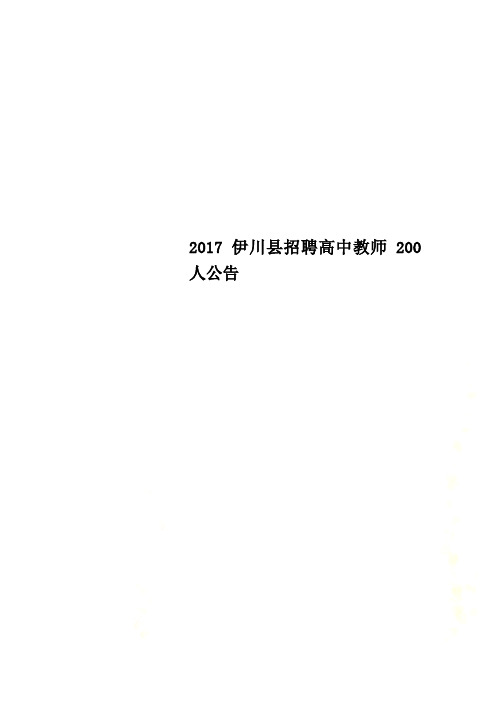 2017 伊川县招聘高中教师 200 人公告